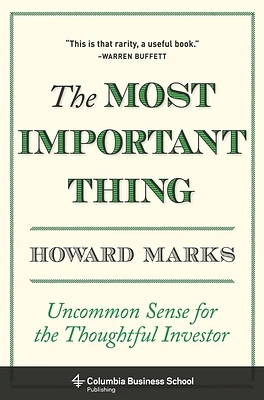 "This is that rarity, a useful book."
–WARREN BUFFETT

The MOST IMPORTANT THING

HOWARD MARKS

Uncommon Sense for the Thoughtful Investor

Columbia Business School
Publishing